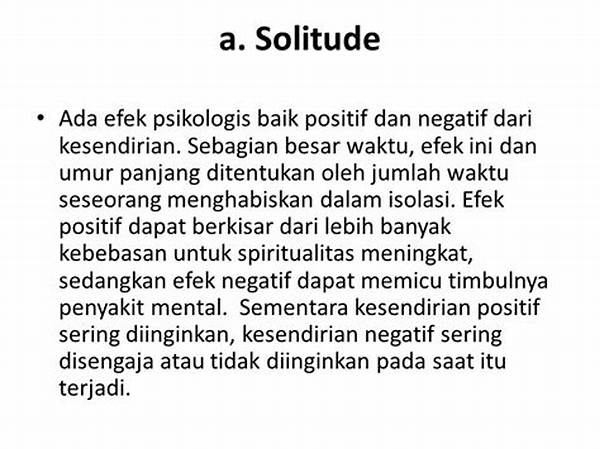 a. Solitude

• Ada efek psikologis baik positif dan negatif dari kesendirian. Sebagian besar waktu, efek ini dan umur panjang ditentukan oleh jumlah waktu seseorang menghabiskan dalam isolasi. Efek positif dapat berkisar dari lebih banyak kebebasan untuk spiritualitas meningkat, sedangkan efek negatif dapat memicu timbulnya penyakit mental. Sementara kesendirian positif sering diinginkan, kesendirian negatif sering disengaja atau tidak diinginkan pada saat itu terjadi.